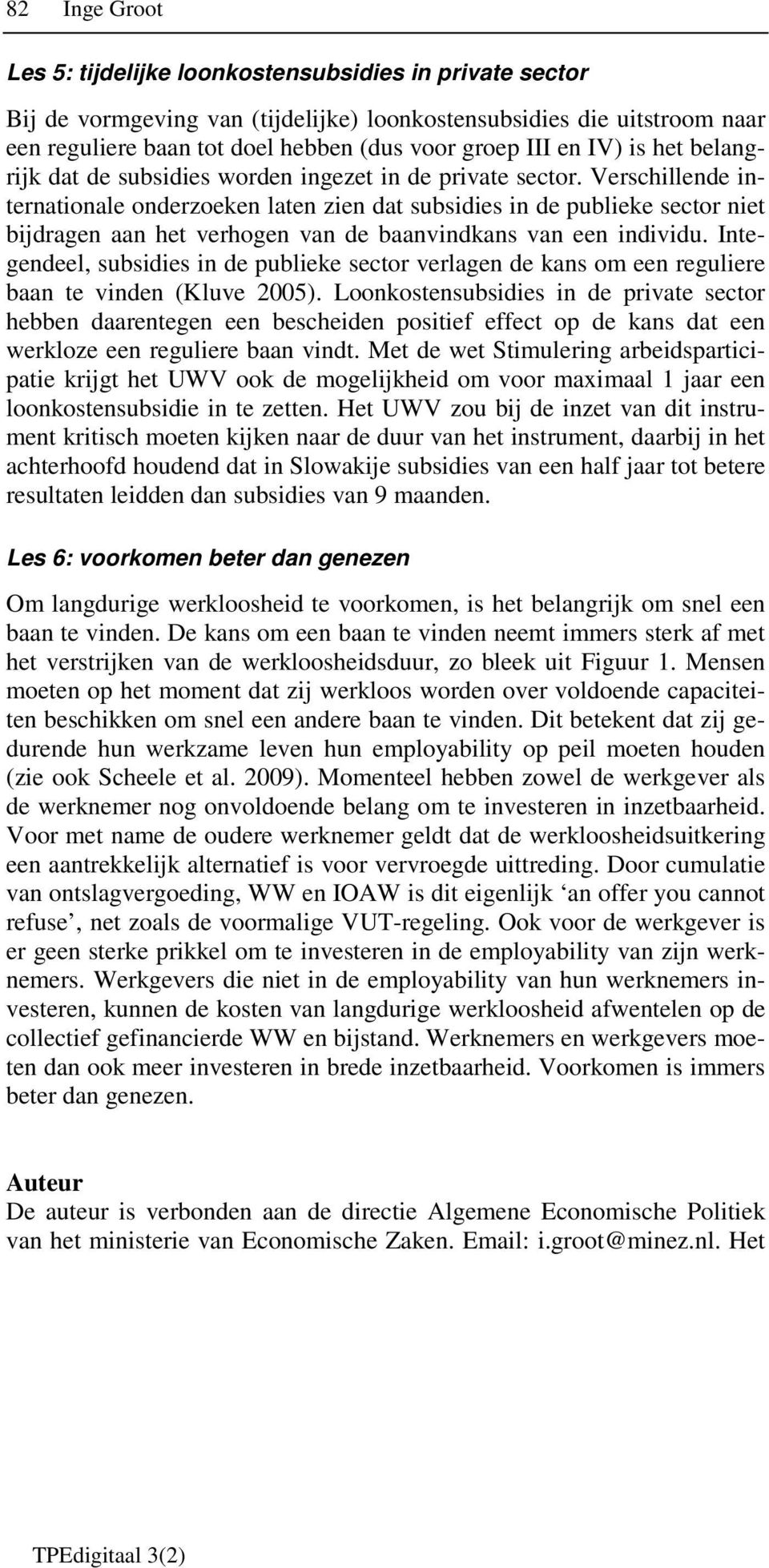 82 Inge Groot

Les 5: tijdelijke loonkostensubsidies in private sector

Bij de vormgeving van (tijdelijke) loonkostensubsidies die uitstroom naar een reguliere baan tot doel hebben (dus voor groep III en IV) is het belangrijk dat de subsidies worden ingezet in de private sector. Verschillende internationale onderzoeken laten zien dat subsidies in de publieke sector niet bijdragen aan het verhogen van de baanvindkans van een individu. Integendeel, subsidies in de publieke sector verlagen de kans om een reguliere baan te vinden (Kluve 2005). Loonkostensubsidies in de private sector hebben daarentegen een bescheiden positief effect op de kans dat een werkloze een reguliere baan vindt. Met de wet Stimulering arbeidsparticipatie krijgt het UWV ook de mogelijkheid om voor maximaal 1 jaar een loonkostensubsidie in te zetten. Het UWV zou bij de inzet van dit instrument kritisch moeten kijken naar de duur van het instrument, daarbij in het achterhoofd houdend dat in Slowakije subsidies van een half jaar tot betere resultaten leidden dan subsidies van 9 maanden.

Les 6: voorkomen beter dan genezen

Om langdurige werkloosheid te voorkomen, is het belangrijk om snel een baan te vinden. De kans om een baan te vinden neemt immers sterk af met het verstrijken van de werkloosheidsduur, zo bleek uit Figuur 1. Mensen moeten op het moment dat zij werkloos worden over voldoende capaciteiten beschikken om snel een andere baan te vinden. Dit betekent dat zij gedurende hun werkzame leven hun employability op peil moeten houden (zie ook Scheele et al. 2009). Momenteel hebben zowel de werkgever als de werknemer nog onvoldoende belang om te investeren in inzetbaarheid. Voor met name de oudere werknemer geldt dat de werkloosheidsuitkering een aantrekkelijk alternatief is voor vervroegde uittreding. Door cumulatie van ontslagvergoeding, WW en IOAW is dit eigenlijk ‘an offer you cannot refuse’, net zoals de voormalige VUT-regeling. Ook voor de werkgever is er geen sterke prikkel om te investeren in de employability van zijn werknemers. Werkgevers die niet in de employability van hun werknemers investeren, kunnen de kosten van langdurige werkloosheid afwentelen op de collectief gefinancierde WW en bijstand. Werknemers en werkgevers moeten dan ook meer investeren in brede inzetbaarheid. Voorkomen is immers beter dan genezen.

Auteur
De auteur is verbonden aan de directie Algemene Economische Politiek van het ministerie van Economische Zaken. Email: i.groot@minez.nl. Het

TPEdigitaal 3(2)